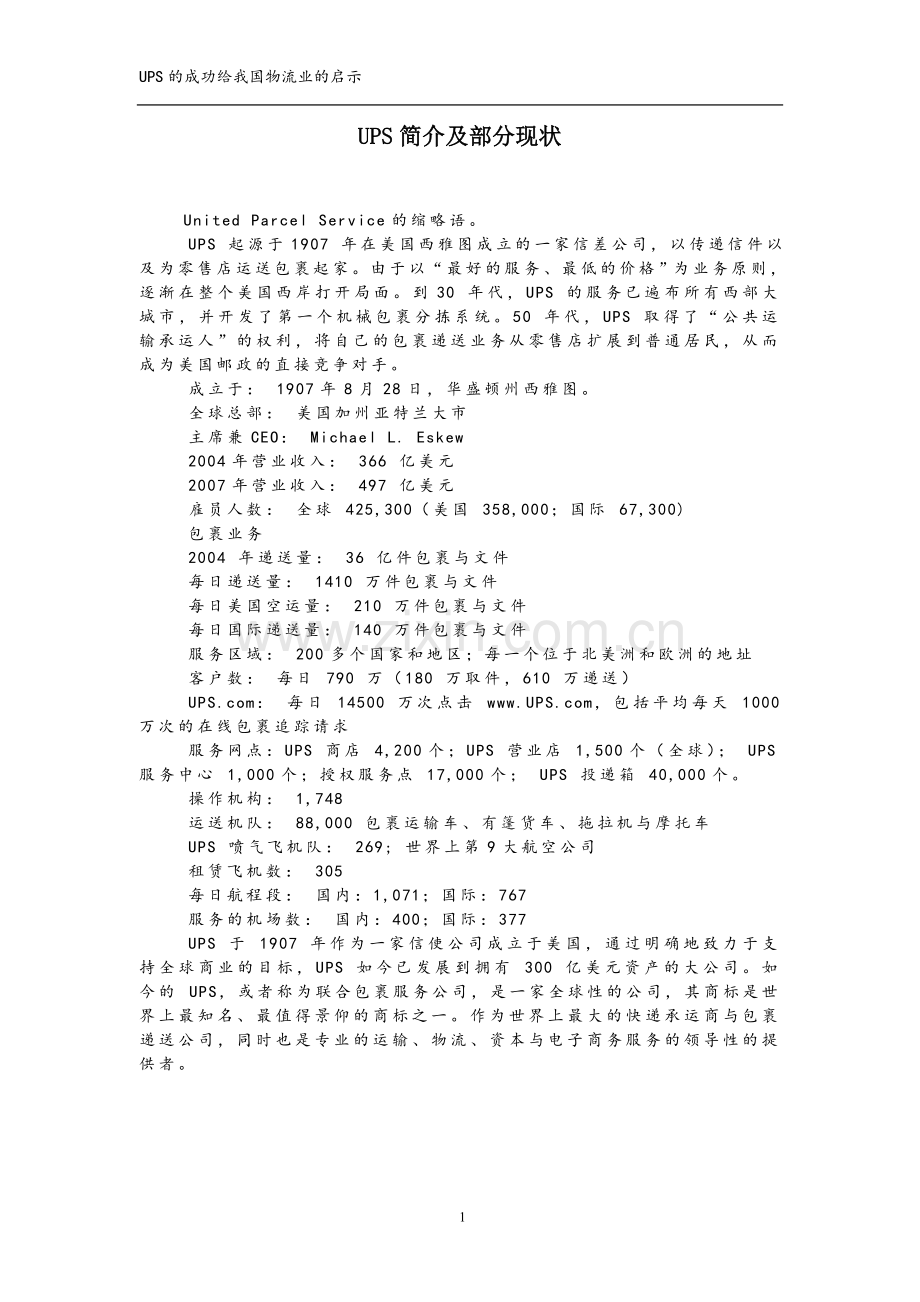 UPS的成功给我国物流业的启示

UPS简介及部分现状

United Parcel Service的缩略语。

UPS起源于1907年在美国西雅图成立的一家信差公司，以传递信件以及为零售店运送包裹起家。由于以“最好的服务、最低的价格”为业务原则，逐渐在整个美国西岸打开局面。到30年代，UPS的服务已遍布所有西部大城市，并开发了第一个机械包裹分拣系统。50年代，UPS取得了“公共运输承运人”的权利，将自己的包裹递送业务从零售店扩展到普通居民，从而成为美国邮政的直接竞争对手。

成立于：1907年8月28日，华盛顿州西雅图。

全球总部：美国加州亚特兰大市

主席兼CEO：Michael L. Eskew

2004年营业收入：366亿美元

2007年营业收入：497亿美元

雇员人数：全球425,300（美国358,000；国际67,300）

包裹业务

2004年递送量：36亿件包裹与文件

每日递送量：1410万件包裹与文件

每日美国空运量：210万件包裹与文件

每日国际递送量：140万件包裹与文件

服务区域：200多个国家和地区；每一个位于北美洲和欧洲的地址

客户数：每日790万（180万取件，610万递送）

UPS.com：每日14500万次点击www.UPS.com，包括平均每天1000万次的在线包裹追踪请求

服务网点：UPS商店4,200个；UPS营业店1,500个（全球）；UPS服务中心1,000个；授权服务点17,000个；UPS投递箱40,000个。

操作机构：1,748

运送机队：88,000包裹运输车、有篷货车、拖拉机与摩托车

UPS喷气飞机队：269；世界上第9大航空公司

租赁飞机数：305

每日航程段：国内：1,071；国际：767

服务的机场数：国内：400；国际：377

UPS于1907年作为一家信使公司成立于美国，通过明确地致力于支持全球商业的目标，UPS如今已发展到拥有300亿美元资产的大公司。如今的UPS，或者称为联合包裹服务公司，是一家全球性的公司，其商标是世界上最知名、最值得景仰的商标之一。作为世界上最大的快递承运商与包裹递送公司，同时也是专业的运输、物流、资本与电子商务服务的领导性的提供者。

1

www.zixin.com.cn